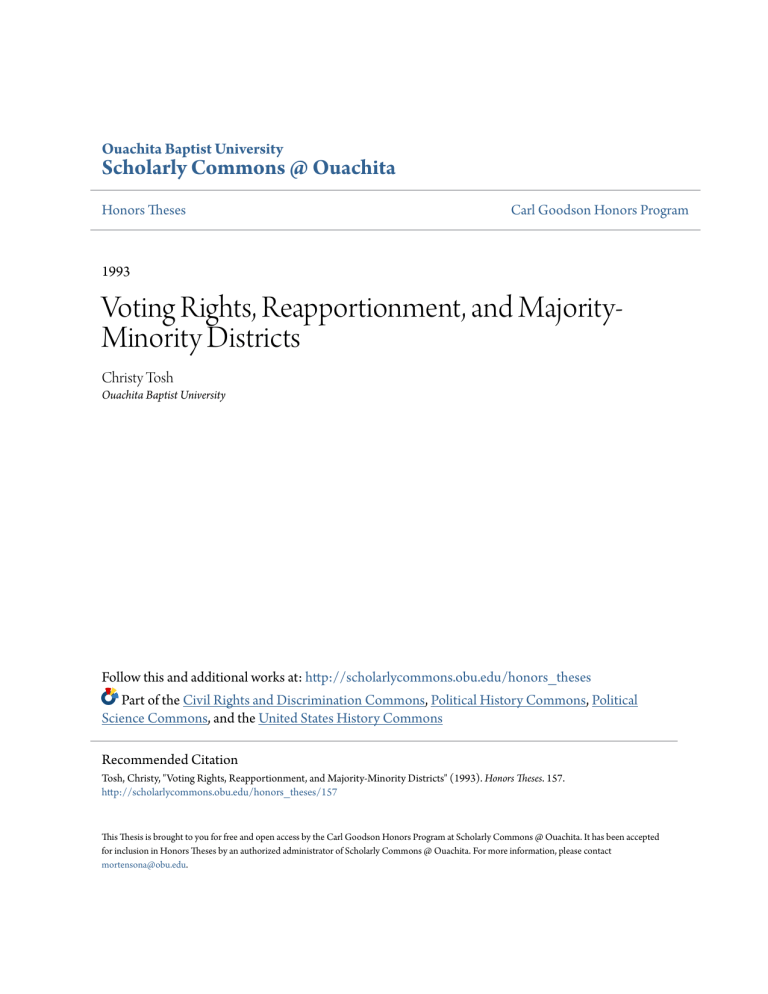 Ouachita Baptist University
Scholarly Commons @ Ouachita

Honors Theses

Carl Goodson Honors Program

1993

Voting Rights, Reapportionment, and Majority-Minority Districts

Christy Tosh
Ouachita Baptist University

Follow this and additional works at: http://scholarlycommons.obu.edu/honors_theses
Part of the Civil Rights and Discrimination Commons, Political History Commons, Political Science Commons, and the United States History Commons

Recommended Citation
Tosh, Christy, "Voting Rights, Reapportionment, and Majority-Minority Districts" (1993). Honors Theses. 157.
http://scholarlycommons.obu.edu/honors_theses/157

This Thesis is brought to you for free and open access by the Carl Goodson Honors Program at Scholarly Commons @ Ouachita. It has been accepted for inclusion in Honors Theses by an authorized administrator of Scholarly Commons @ Ouachita. For more information, please contact mortensona@obu.edu.